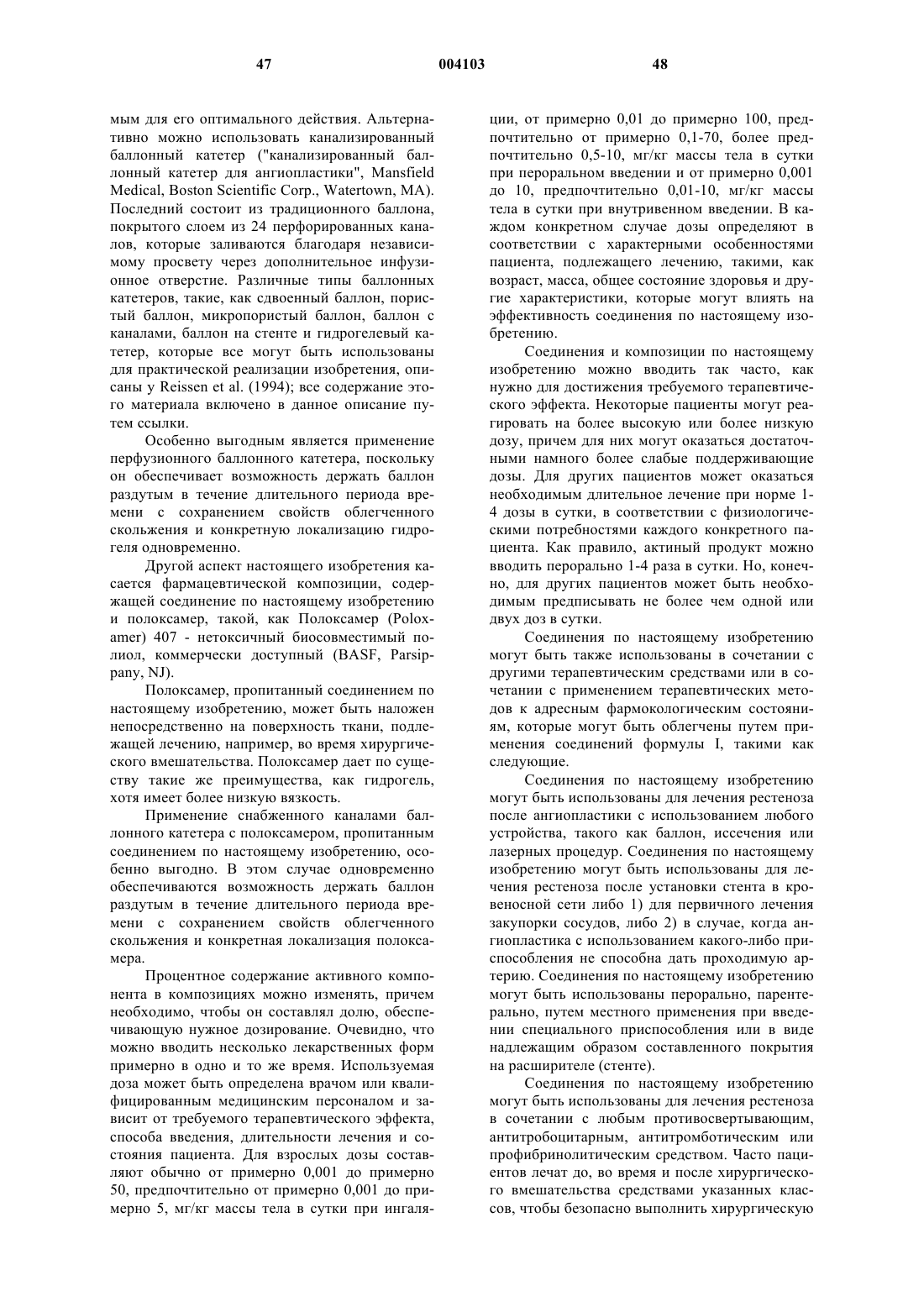 47 004103 48

мым для его оптимального действия. Альтернативно можно использовать канализированный баллонный катетер ("канализированный баллонный катетер для ангиопластики", Mansfield Medical, Boston Scientific Corp., Watertown, MA). Последний состоит из традиционного баллона, покрытого слоем из 24 перфорированных каналов, которые заливаются благодаря независимому просвету через дополнительное инфузионное отверстие. Различные типы баллонных катетеров, такие, как сдвоенный баллон, пористый баллон, микропористый баллон, баллон с каналами, баллон на стенте и гидрогелевый катетер, которые все могут быть использованы для практической реализации изобретения, описаны у Reissen et al. (1994); все содержание этого материала включено в данное описание путем ссылки.

Особенно выгодным является применение перфузионного баллонного катетера, поскольку он обеспечивает возможность держать баллон раздутым в течение длительного периода времени с сохранением свойств облегченного скольжения и конкретную локализацию гидрогеля одновременно.

Другой аспект настоящего изобретения касается фармацевтической композиции, содержащей соединение по настоящему изобретению и полоксамер, такой, как Полоксамер (Poloxamer) 407 - нетоксичный биосовместимый полиол, коммерчески доступный (BASF, Parsippany, NJ).

Полоксамер, пропитанный соединением по настоящему изобретению, может быть наложен непосредственно на поверхность ткани, подлежащей лечению, например, во время хирургического вмешательства. Полоксамер дает по существу такие же преимущества, как гидрогель, хотя имеет более низкую вязкость.

Применение снабженного каналами баллонного катетера с полоксамером, пропитанным соединением по настоящему изобретению, особенно выгодно. В этом случае одновременно обеспечиваются возможность держать баллон раздутым в течение длительного периода времени с сохранением свойств облегченного скольжения и конкретная локализация полоксамера.

Процентное содержание активного компонента в композициях можно изменять, причем необходимо, чтобы он составлял долю, обеспечивающую нужное дозирование. Очевидно, что можно вводить несколько лекарственных форм примерно в одно и то же время. Используемая доза может быть определена врачом или квалифицированным медицинским персоналом и зависит от требуемого терапевтического эффекта, способа введения, длительности лечения и состояния пациента. Для взрослых дозы составляют обычно от примерно 0,001 до примерно 50, предпочтительно от примерно 0,001 до примерно 5, мг/кг массы тела в сутки при ингаляции, от примерно 0,01 до примерно 100, предпочтительно от примерно 0,1-70, более предпочтительно 0,5-10, мг/кг массы тела в сутки при пероральном введении и от примерно 0,001 до 10, предпочтительно 0,01-10, мг/кг массы тела в сутки при внутривенном введении. В каждом конкретном случае дозы определяют в соответствии с характерными особенностями пациента, подлежащего лечению, такими, как возраст, масса, общее состояние здоровья и другие характеристики, которые могут влиять на эффективность соединения по настоящему изобретению.

Соединения и композиции по настоящему изобретению можно вводить так часто, как нужно для достижения требуемого терапевтического эффекта. Некоторые пациенты могут реагировать на более высокую или более низкую дозу, причем для них могут оказаться достаточными намного более слабые поддерживающие дозы. Для других пациентов может оказаться необходимым длительное лечение при норме 1-4 дозы в сутки, в соответствии с физиологическими потребностями каждого конкретного пациента. Как правило, актиный продукт можно вводить перорально 1-4 раза в сутки. Но, конечно, для других пациентов может быть необходимым предписывать не более чем одной или двух доз в сутки.

Соединения по настоящему изобретению могут быть также использованы в сочетании с другими терапевтическим средствами или в сочетании с применением терапевтических методов к адресным фармокологическим состояниям, которые могут быть облегчены путем применения соединений формулы I, такими как следующие.

Соединения по настоящему изобретению могут быть использованы для лечения рестеноза после ангиопластики с использованием любого устройства, такого как баллон, иссечения или лазерных процедур. Соединения по настоящему изобретению могут быть использованы для лечения рестеноза после установки стента в кровеносной сети либо 1) для первичного лечения закупорки сосудов, либо 2) в случае, когда ангиопластика с использованием какого-либо приспособления не способна дать проходимую артерию. Соединения по настоящему изобретению могут быть использованы перорально, парентерально, путем местного применения при введении специального приспособления или в виде надлежащим образом составленного покрытия на расширителе (стенте).

Соединения по настоящему изобретению могут быть использованы для лечения рестеноза в сочетании с любым противосвертывающим, антитробоцитарным, антитромботическим или профибринолитическим средством. Часто пациентов лечат до, во время и после хирургического вмешательства средствами указанных классов, чтобы безопасно выполнить хирургическую